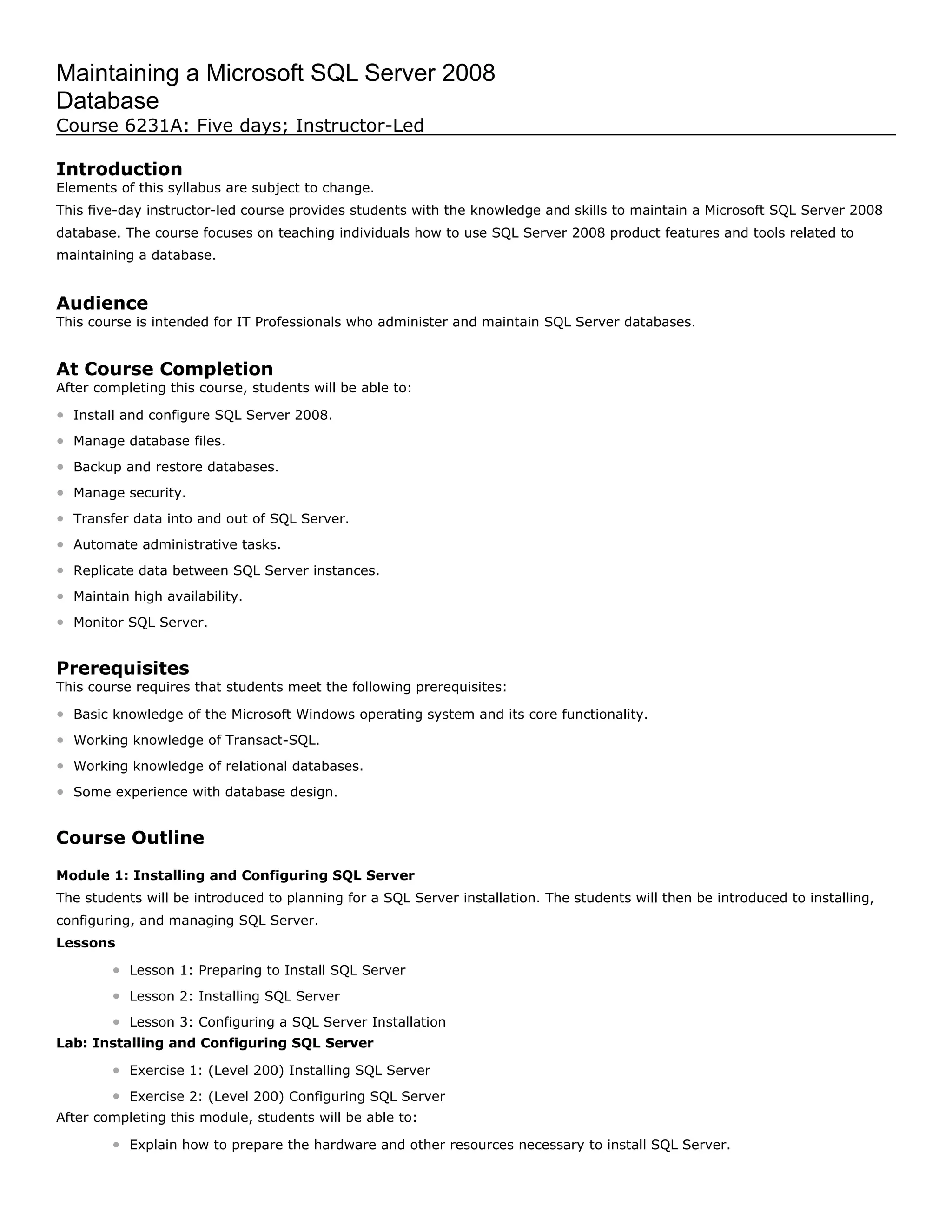 Maintaining a Microsoft SQL Server 2008 Database
Course 6231A: Five days; Instructor-Led

Introduction
Elements of this syllabus are subject to change.
This five-day instructor-led course provides students with the knowledge and skills to maintain a Microsoft SQL Server 2008 database. The course focuses on teaching individuals how to use SQL Server 2008 product features and tools related to maintaining a database.

Audience
This course is intended for IT Professionals who administer and maintain SQL Server databases.

At Course Completion
After completing this course, students will be able to:
- Install and configure SQL Server 2008.
- Manage database files.
- Backup and restore databases.
- Manage security.
- Transfer data into and out of SQL Server.
- Automate administrative tasks.
- Replicate data between SQL Server instances.
- Maintain high availability.
- Monitor SQL Server.

Prerequisites
This course requires that students meet the following prerequisites:
- Basic knowledge of the Microsoft Windows operating system and its core functionality.
- Working knowledge of Transact-SQL.
- Working knowledge of relational databases.
- Some experience with database design.

Course Outline

Module 1: Installing and Configuring SQL Server
The students will be introduced to planning for a SQL Server installation. The students will then be introduced to installing, configuring, and managing SQL Server.
Lessons
- Lesson 1: Preparing to Install SQL Server
- Lesson 2: Installing SQL Server
- Lesson 3: Configuring a SQL Server Installation
Lab: Installing and Configuring SQL Server
- Exercise 1: (Level 200) Installing SQL Server
- Exercise 2: (Level 200) Configuring SQL Server
After completing this module, students will be able to:
- Explain how to prepare the hardware and other resources necessary to install SQL Server.